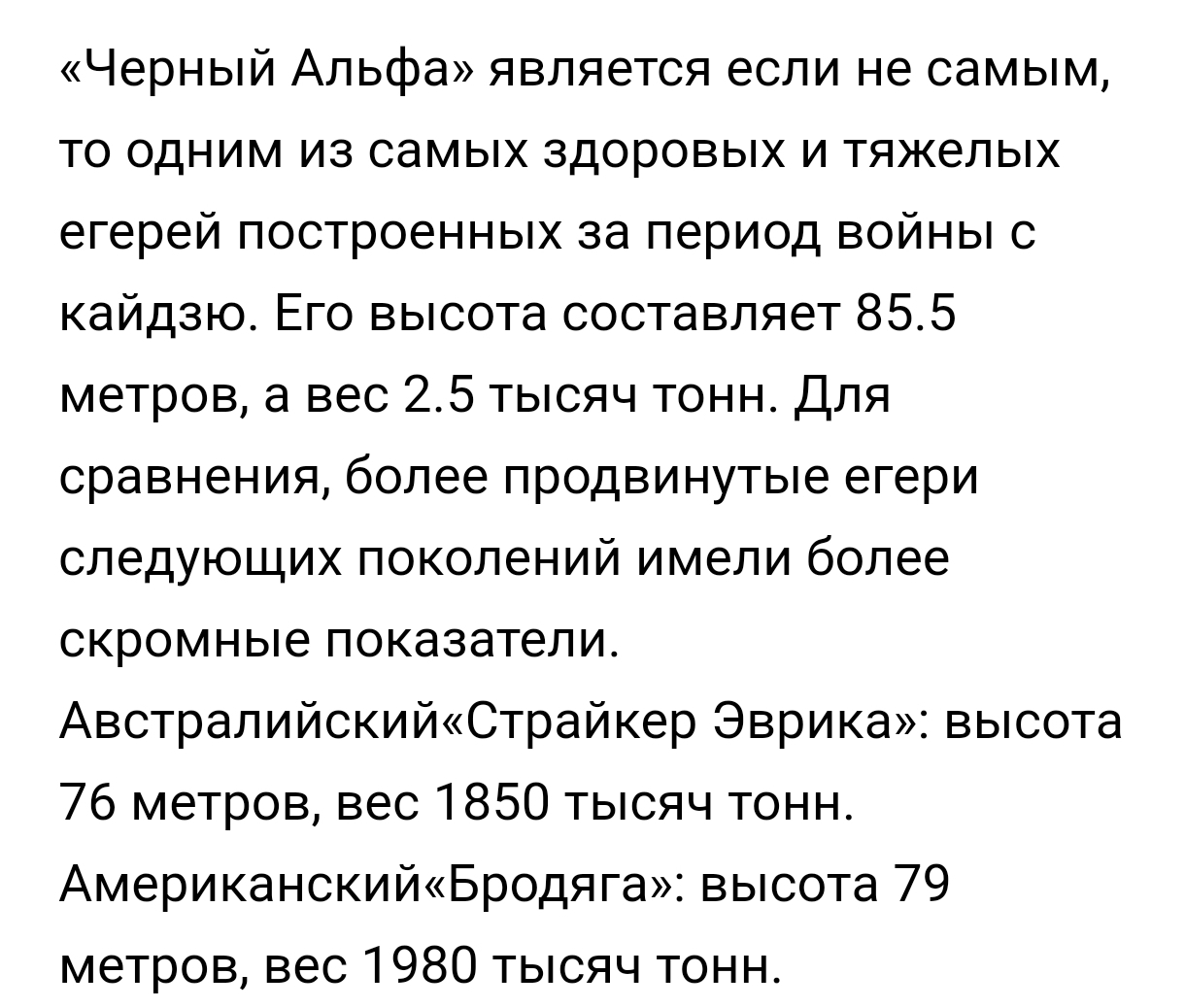 «Черный Альфа» является если не самым, то одним из самых здоровых и тяжелых егерей построенных за период войны с кайдзю. Его высота составляет 85.5 метров, а вес 2.5 тысяч тонн. Для сравнения, более продвинутые егери следующих поколений имели более скромные показатели.
Австралийский«Страйкер Эврика»: высота 76 метров, вес 1850 тысяч тонн.
Американский«Бродяга»: высота 79 метров, вес 1980 тысяч тонн.